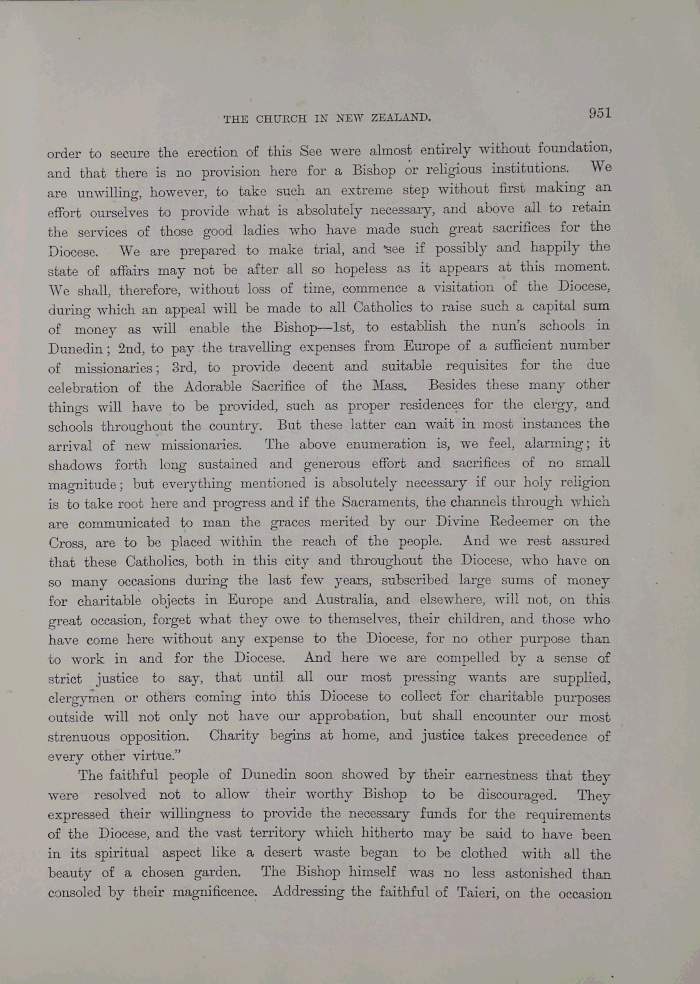 THE CHURCH IN NEW ZEALAND.

951

order to secure the erection of this See were almost entirely without foundation, and that there is no provision here for a Bishop or religious institutions. We are unwilling, however, to take such an extreme step without first making an effort ourselves to provide what is absolutely necessary, and above all to retain the services of those good ladies who have made such great sacrifices for the Diocese. We are prepared to make trial, and see if possibly and happily the state of affairs may not be after all so hopeless as it appears at this moment. We shall, therefore, without loss of time, commence a visitation of the Diocese, during which an appeal will be made to all Catholics to raise such a capital sum of money as will enable the Bishop—1st, to establish the nun's schools in Dunedin; 2nd, to pay the travelling expenses from Europe of a sufficient number of missionaries; 3rd, to provide decent and suitable requisites for the due celebration of the Adorable Sacrifice of the Mass. Besides these many other things will have to be provided, such as proper residences for the clergy, and schools throughout the country. But these latter can wait in most instances the arrival of new missionaries. The above enumeration is, we feel, alarming; it shadows forth long sustained and generous effort and sacrifices of no small magnitude; but everything mentioned is absolutely necessary if our holy religion is to take root here and progress and if the Sacraments, the channels through which are communicated to man the graces merited by our Divine Redeemer on the Cross, are to be placed within the reach of the people. And we rest assured that these Catholics, both in this city and throughout the Diocese, who have on so many occasions during the last few years, subscribed large sums of money for charitable objects in Europe and Australia, and elsewhere, will not, on this great occasion, forget what they owe to themselves, their children, and those who have come here without any expense to the Diocese, for no other purpose than to work in and for the Diocese. And here we are compelled by a sense of strict justice to say, that until all our most pressing wants are supplied, clergymen or others coming into this Diocese to collect for charitable purposes outside will not only not have our approbation, but shall encounter our most strenuous opposition. Charity begins at home, and justice takes precedence of every other virtue."

The faithful people of Dunedin soon showed by their earnestness that they were resolved not to allow their worthy Bishop to be discouraged. They expressed their willingness to provide the necessary funds for the requirements of the Diocese, and the vast territory which hitherto may be said to have been in its spiritual aspect like a desert waste began to be clothed with all the beauty of a chosen garden. The Bishop himself was no less astonished than consoled by their magnificence. Addressing the faithful of Taieri, on the occasion